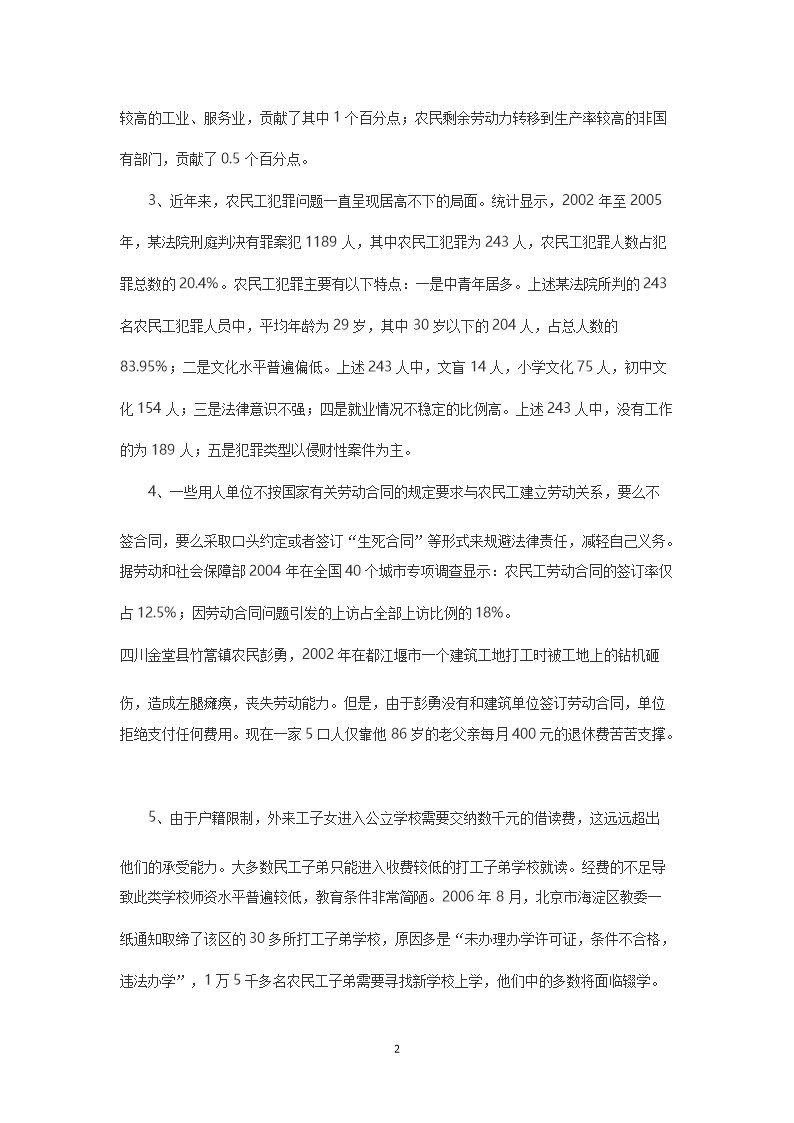 较高的工业、服务业，贡献了其中 1 个百分点；农民剩余劳动力转移到生产率较高的非国有部门，贡献了 0.5 个百分点。

3、近年来，农民工犯罪问题一直呈现居高不下的局面。统计显示，2002 年至 2005 年，某法院刑庭判决有罪案犯 1189 人，其中农民工犯罪为 243 人，农民工犯罪人数占犯罪总数的 20.4%。农民工犯罪主要有以下特点：一是中青年居多。上述某法院所判的 243 名农民工犯罪人员中，平均年龄为 29 岁，其中 30 岁以下的 204 人，占总人数的 83.95%；二是文化水平普遍偏低。上述 243 人中，文盲 14 人，小学文化 75 人，初中文化 154 人；三是法律意识不强；四是就业情况不稳定的比例高。上述 243 人中，没有工作的为 189 人；五是犯罪类型以侵财性案件为主。

4、一些用人单位不按国家有关劳动合同的规定要求与农民工建立劳动关系，要么不签合同，要么采取口头约定或者签订“生死合同”等形式来规避法律责任，减轻自己义务。据劳动和社会保障部 2004 年在全国 40 个城市专项调查显示：农民工劳动合同的签订率仅占 12.5%；因劳动合同问题引发的上访占全部上访比例的 18%。

四川金堂县竹篙镇农民彭勇，2002 年在都江堰市一个建筑工地打工时被工地上的钻机砸伤，造成左腿瘫痪，丧失劳动能力。但是，由于彭勇没有和建筑单位签订劳动合同，单位拒绝支付任何费用。现在一家 5 口人仅靠他 86 岁的老父亲每月 400 元的退休费苦苦支撑。

5、由于户籍限制，外来工子女进入公立学校需要交纳数千元的借读费，这远远超出他们的承受能力。大多数民工子弟只能进入收费较低的打工子弟学校就读。经费的不足导致此类学校师资水平普遍较低，教育条件非常简陋。2006 年 8 月，北京市海淀区教委一纸通知取缔了该区的 30 多所打工子弟学校，原因多是“未办理办学许可证，条件不合格，违法办学”，1 万 5 千多名农民工子弟需要寻找新学校上学，他们中的多数将面临辍学。

2